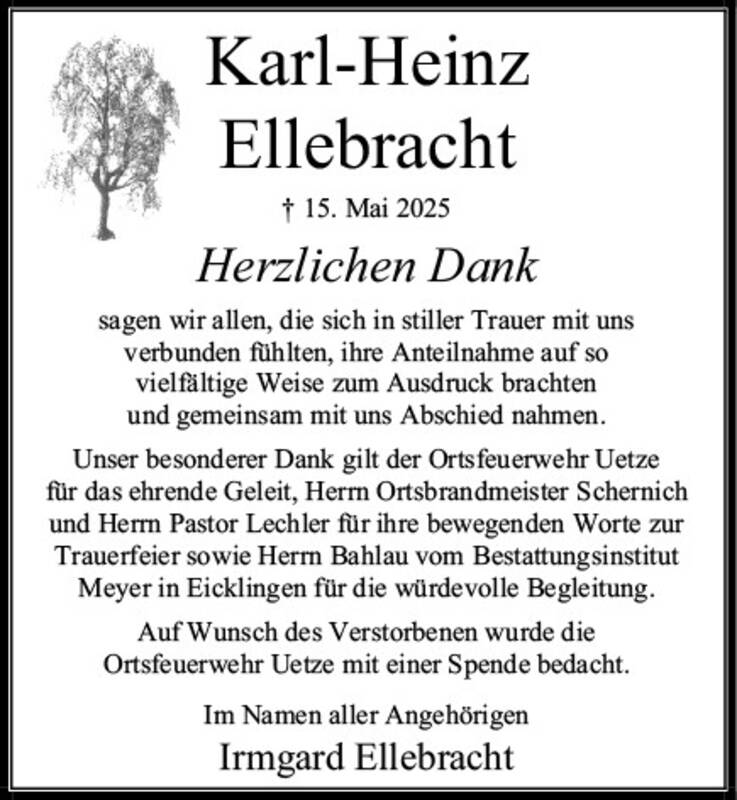 Karl-Heinz
Ellebracht

† 15. Mai 2025

Herzlichen Dank

sagen wir allen, die sich in stiller Trauer mit uns verbunden fühlten, ihre Anteilnahme auf so vielfältige Weise zum Ausdruck brachten und gemeinsam mit uns Abschied nahmen.

Unser besonderer Dank gilt der Ortsfeuerwehr Uetze für das ehrende Geleit, Herrn Ortsbrandmeister Schernich und Herrn Pastor Lechler für ihre bewegenden Worte zur Trauerfeier sowie Herrn Bahlau vom Bestattungsinstitut Meyer in Eicklingen für die würdevolle Begleitung.

Auf Wunsch des Verstorbenen wurde die Ortsfeuerwehr Uetze mit einer Spende bedacht.

Im Namen aller Angehörigen
Irmgard Ellebracht